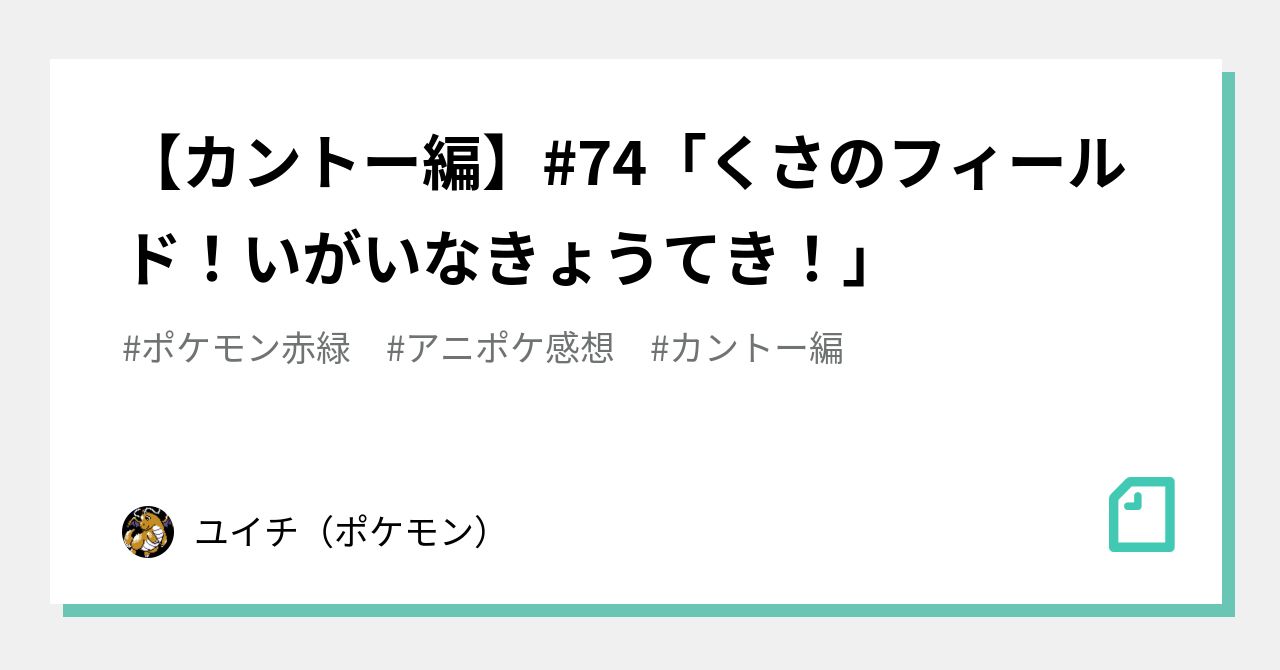 【カントー編】#74「くさのフィールド！いがいなきょうてき！」

#ポケモン赤緑　#アニポケ感想　#カントー編

ユイチ（ポケモン）